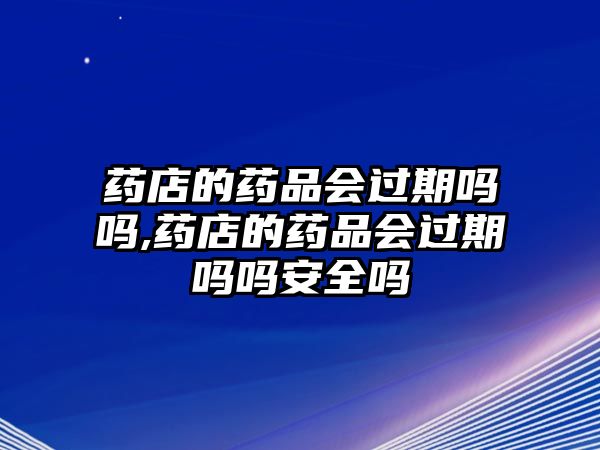 药店的药品会过期吗吗,药店的药品会过期吗吗安全吗